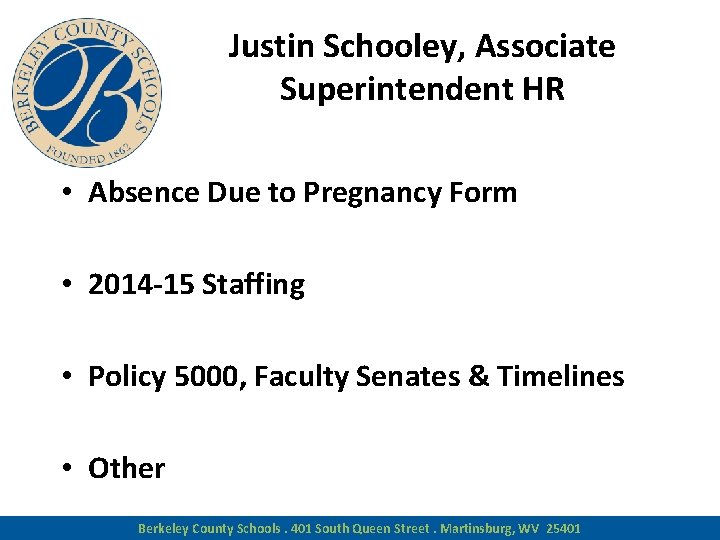 BERKELEY COUNTY SCHOOLS
B
FOUNDED 1862

Justin Schooley, Associate Superintendent HR

• Absence Due to Pregnancy Form

• 2014-15 Staffing

• Policy 5000, Faculty Senates & Timelines

• Other

Berkeley County Schools . 401 South Queen Street . Martinsburg, WV 25401